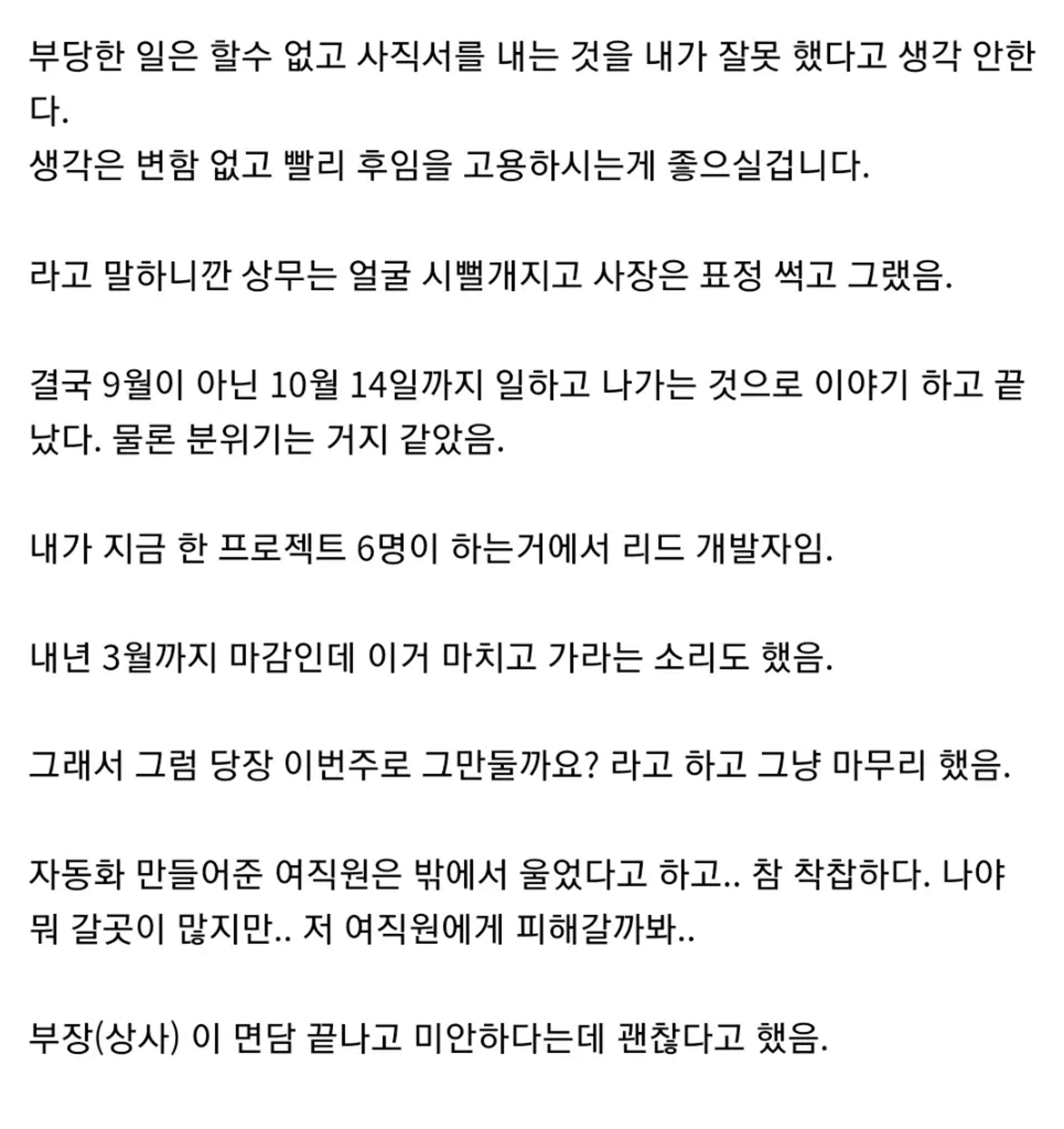 부당한 일은 할수 없고 사직서를 내는 것을 내가 잘못 했다고 생각 안한다.
생각은 변함 없고 빨리 후임을 고용하시는게 좋으실겁니다.

라고 말하니깐 상무는 얼굴 시뻘개지고 사장은 표정 썩고 그랬음.

결국 9월이 아닌 10월 14일까지 일하고 나가는 것으로 이야기 하고 끝났다. 물론 분위기는 거지 같았음.

내가 지금 한 프로젝트 6명이 하는거에서 리드 개발자임.

내년 3월까지 마감인데 이거 마치고 가라는 소리도 했음.

그래서 그럼 당장 이번주로 그만둘까요? 라고 하고 그냥 마무리 했음.

자동화 만들어준 여직원은 밖에서 울었다고 하고.. 참 착찹하다. 나야 뭐 갈곳이 많지만.. 저 여직원에게 피해갈까봐..

부장(상사) 이 면담 끝나고 미안하다는데 괜찮다고 했음.